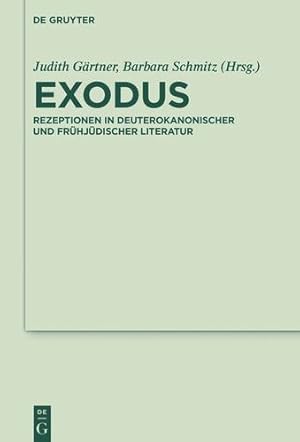 DE GRUYTER

Judith Gärtner, Barbara Schmitz (Hrsg.)

EXODUS

REZEPTIONEN IN DEUTEROKANONISCHER UND FRÜHJÜDISCHER LITERATUR

DE G